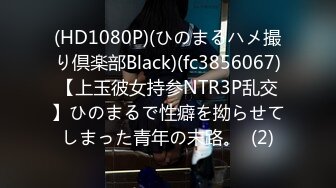 (HD1080P)(ひのまるハメ撮り倶楽部Black)(fc3856067)【上玉彼女持参NTR3P乱交】ひのまるで性癖を拗らせてしまった青年の末路。　(2)